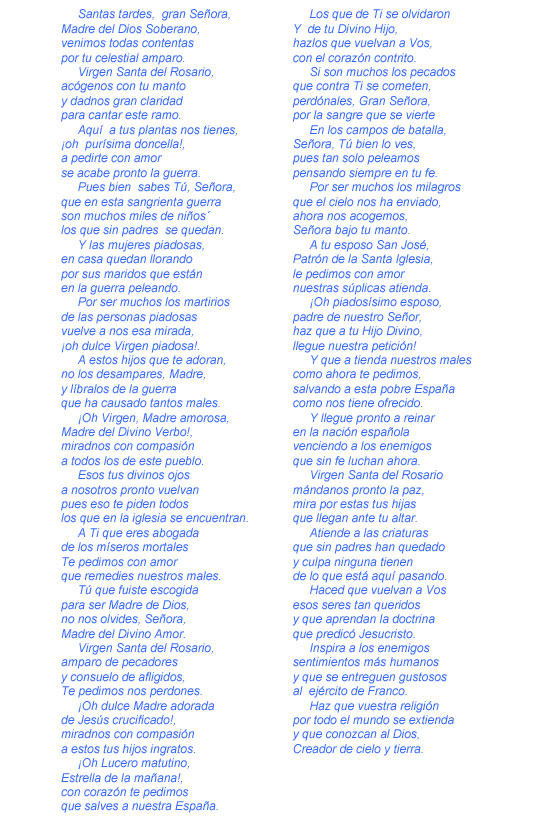 Santas tardes, gran Señora,
Madre del Dios Soberano,
venimos todas contentas
por tu celestial amparo.

Virgen Santa del Rosario,
acógenos con tu manto
y dadnos gran claridad
para cantar este ramo.

Aquí a tus plantas nos tienes,
¡oh purísima doncella!,
a pedirte con amor
se acabe pronto la guerra.

Pues bien sabes Tú, Señora,
que en esta sangrienta guerra
son muchos miles de niños´
los que sin padres se quedan.

Y las mujeres piadosas,
en casa quedan llorando
por sus maridos que están
en la guerra peleando.

Por ser muchos los martirios
de las personas piadosas
vuelve a nos esa mirada,
¡oh dulce Virgen piadosa!.

A estos hijos que te adoran,
no los desampares, Madre,
y líbralos de la guerra
que ha causado tantos males.

¡Oh Virgen, Madre amorosa,
Madre del Divino Verbo!,
miradnos con compasión
a todos los de este pueblo.

Esos tus divinos ojos
a nosotros pronto vuelvan
pues eso te piden todos
los que en la iglesia se encuentran.

A Ti que eres abogada
de los míseros mortales
Te pedimos con amor
que remedies nuestros males.

Tú que fuiste escogida
para ser Madre de Dios,
no nos olvides, Señora,
Madre del Divino Amor.

Virgen Santa del Rosario,
amparo de pecadores
y consuelo de afligidos,
Te pedimos nos perdones.

¡Oh dulce Madre adorada
de Jesús crucificado!,
miradnos con compasión
a estos tus hijos ingratos.

¡Oh Lucero matutino,
Estrella de la mañana!,
con corazón te pedimos
que salves a nuestra España.

Los que de Ti se olvidaron
Y de tu Divino Hijo,
hazlos que vuelvan a Vos,
con el corazón contrito.

Si son muchos los pecados
que contra Ti se cometen,
perdónales, Gran Señora,
por la sangre que se vierte

En los campos de batalla,
Señora, Tú bien lo ves,
pues tan solo peleamos
pensando siempre en tu fe.

Por ser muchos los milagros
que el cielo nos ha enviado,
ahora nos acogemos,
Señora bajo tu manto.

A tu esposo San José,
Patrón de la Santa Iglesia,
le pedimos con amor
nuestras súplicas atienda.

¡Oh piadosísimo esposo,
padre de nuestro Señor,
haz que a tu Hijo Divino,
llegue nuestra petición!

Y que a tienda nuestros males
como ahora te pedimos,
salvando a esta pobre España
como nos tiene ofrecido.

Y llegue pronto a reinar
en la nación española
venciendo a los enemigos
que sin fe luchan ahora.

Virgen Santa del Rosario
mándanos pronto la paz,
mira por estas tus hijas
que llegan ante tu altar.

Atiende a las criaturas
que sin padres han quedado
y culpa ninguna tienen
de lo que está aquí pasando.

Haced que vuelvan a Vos
esos seres tan queridos
y que aprendan la doctrina
que predicó Jesucristo.

Inspira a los enemigos
sentimientos más humanos
y que se entreguen gustosos
al ejército de Franco.

Haz que vuestra religión
por todo el mundo se extienda
y que conozcan al Dios,
Creador de cielo y tierra.